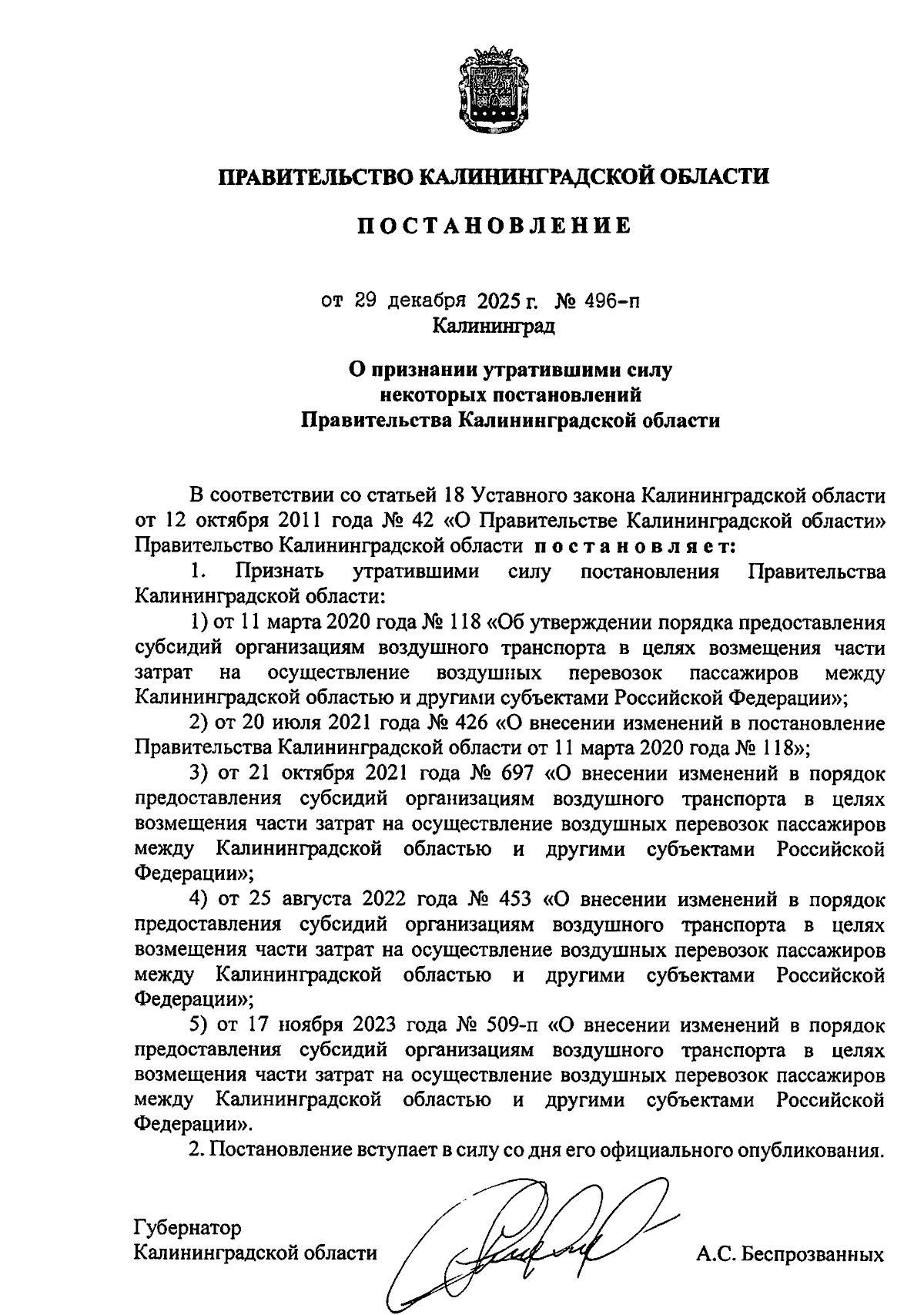 ПРАВИТЕЛЬСТВО КАЛИНИНГРАДСКОЙ ОБЛАСТИ

ПОСТАНОВЛЕНИЕ

от 29 декабря 2025 г. № 496-п
Калининград

О признании утратившими силу некоторых постановлений Правительства Калининградской области

В соответствии со статьей 18 Уставного закона Калининградской области от 12 октября 2011 года № 42 «О Правительстве Калининградской области» Правительство Калининградской области постановляет:

1. Признать утратившими силу постановления Правительства Калининградской области:

1) от 11 марта 2020 года № 118 «Об утверждении порядка предоставления субсидий организациям воздушного транспорта в целях возмещения части затрат на осуществление воздушных перевозок пассажиров между Калининградской областью и другими субъектами Российской Федерации»;

2) от 20 июля 2021 года № 426 «О внесении изменений в постановление Правительства Калининградской области от 11 марта 2020 года № 118»;

3) от 21 октября 2021 года № 697 «О внесении изменений в порядок предоставления субсидий организациям воздушного транспорта в целях возмещения части затрат на осуществление воздушных перевозок пассажиров между Калининградской областью и другими субъектами Российской Федерации»;

4) от 25 августа 2022 года № 453 «О внесении изменений в порядок предоставления субсидий организациям воздушного транспорта в целях возмещения части затрат на осуществление воздушных перевозок пассажиров между Калининградской областью и другими субъектами Российской Федерации»;

5) от 17 ноября 2023 года № 509-п «О внесении изменений в порядок предоставления субсидий организациям воздушного транспорта в целях возмещения части затрат на осуществление воздушных перевозок пассажиров между Калининградской областью и другими субъектами Российской Федерации».

2. Постановление вступает в силу со дня его официального опубликования.

Губернатор
Калининградской области

А.С. Беспрозванных